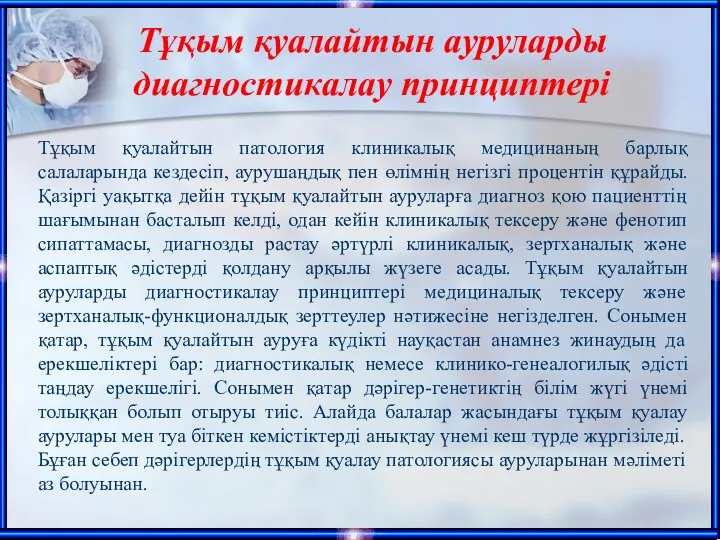 Тұқым қуалайтын ауруларды диагностикалау принциптері

Тұқым қуалайтын патология клиникалық медицинаның барлық салаларында кездесіп, аурушаңдық пен өлімнің негізгі процентін құрайды. Қазіргі уақытқа дейін тұқым қуалайтын ауруларға диагноз қою пациенттің шағымынан басталып келді, одан кейін клиникалық тексеру және фенотип сипаттамасы, диагнозды растау әртүрлі клиникалық, зертханалық және аспаптық әдістерді қолдану арқылы жүзеге асады. Тұқым қуалайтын ауруларды диагностикалау принциптері медициналық тексеру және зертханалық-функционалдық зерттеулер нәтижесіне негізделген. Сонымен қатар, тұқым қуалайтын ауруға күдікті науқастан анамнез жинаудың да ерекшеліктері бар: диагностикалық немесе клинико-генеалогилық әдісті таңдау ерекшелігі. Сонымен қатар дәрігер-генетиктің білім жүгі үнемі толыққан болып отыруы тиіс. Алайда балалар жасындағы тұқым қуалау аурулары мен туа біткен кемістіктерді анықтау үнемі кеш түрде жүргізіледі. Бұған себеп дәрігерлердің тұқым қуалау патологиясы ауруларынан мәліметі аз болуынан.